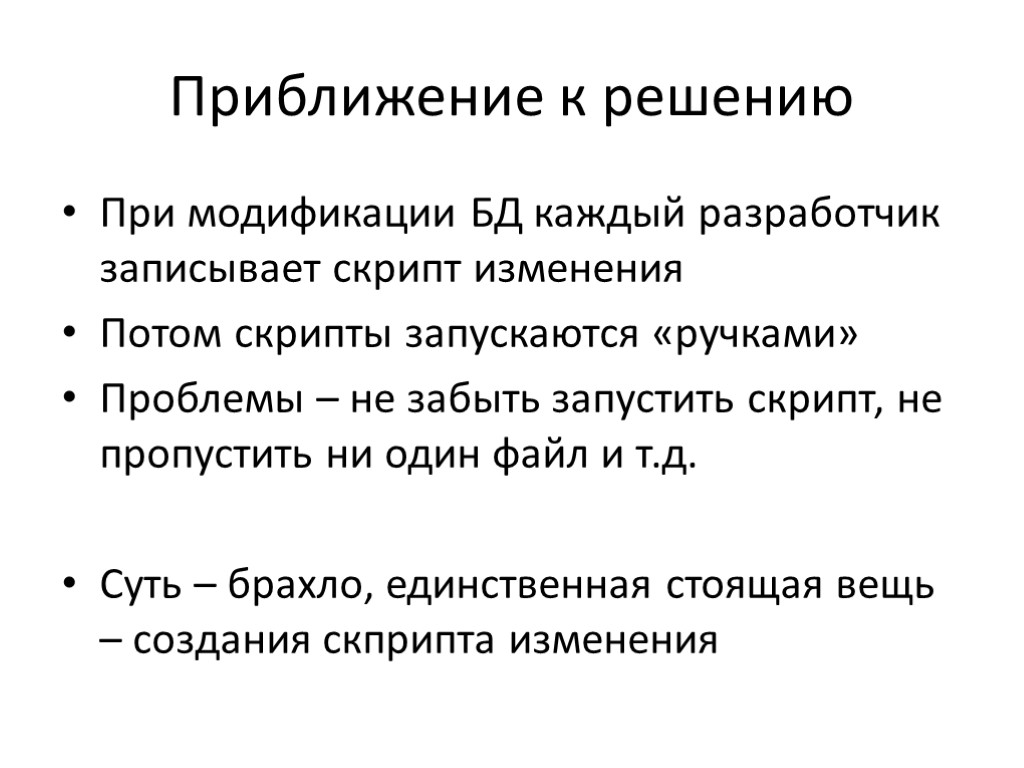 Приближение к решению

• При модификации БД каждый разработчик записывает скрипт изменения
• Потом скрипты запускаются «ручками»
• Проблемы – не забыть запустить скрипт, не пропустить ни один файл и т.д.

• Суть – брахло, единственная стоящая вещь – создания скприпта изменения